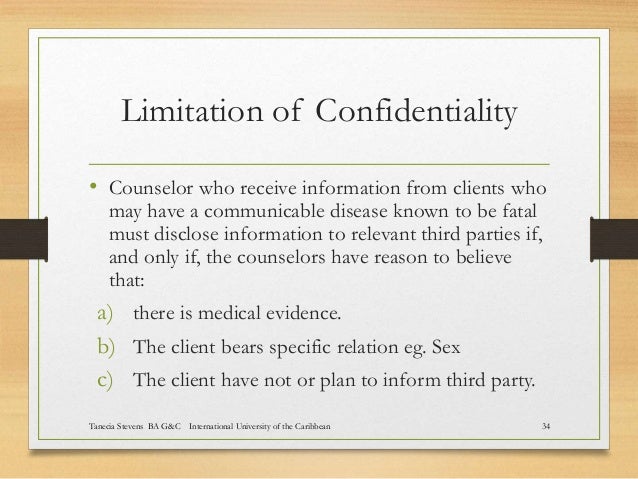 Limitation of Confidentiality

• Counselor who receive information from clients who may have a communicable disease known to be fatal must disclose information to relevant third parties if, and only if, the counselors have reason to believe that:

a) there is medical evidence.

b) The client bears specific relation eg. Sex

c) The client have not or plan to inform third party.

Tanecia Stevens BA G&C International University of the Caribbean

34